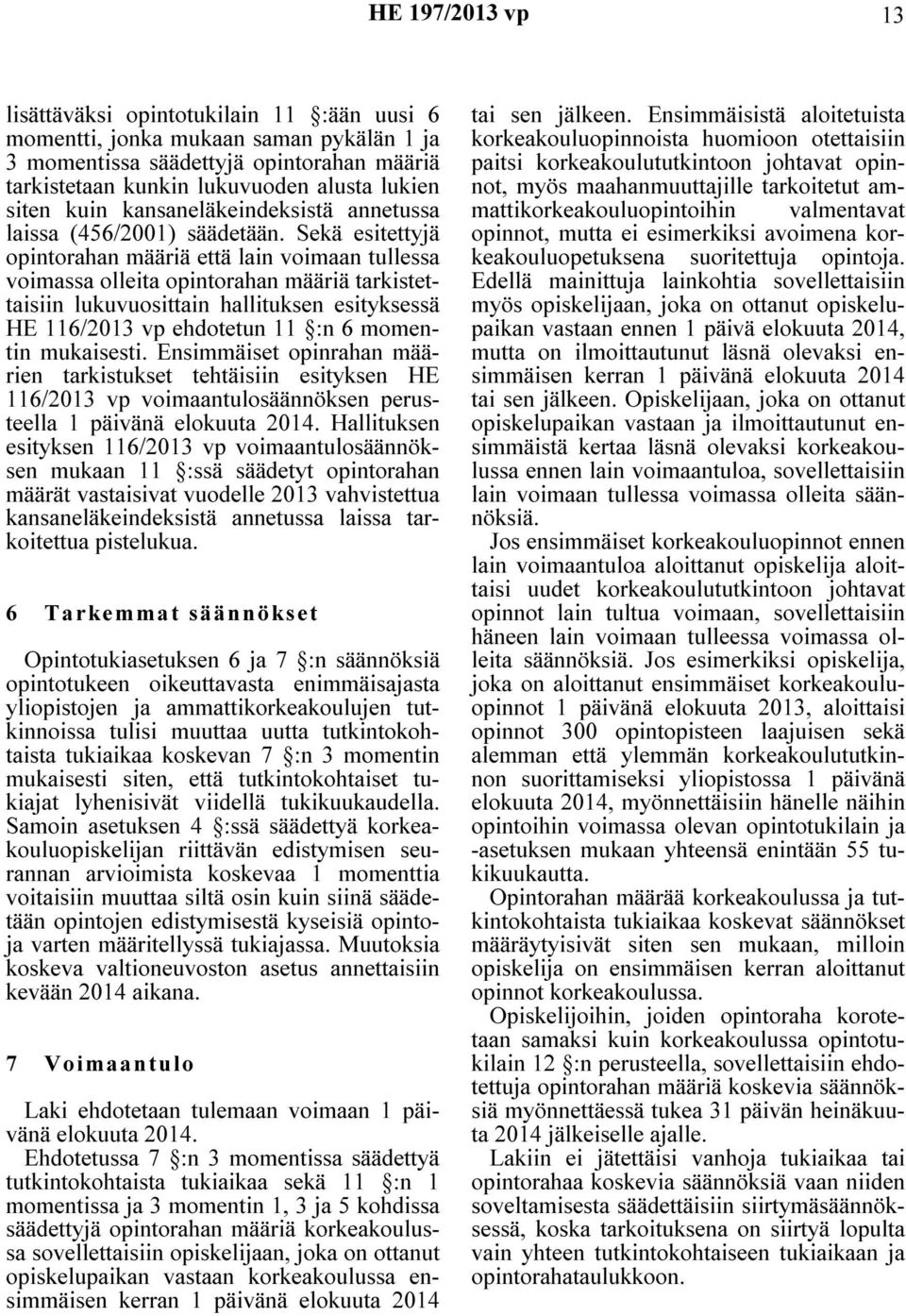 HE 197/2013 vp 13

lisättäväksi opintotukilain 11 §:ään uusi 6 momentti, jonka mukaan saman pykälän 1 ja 3 momentissa säädettyjä opintorahan määriä tarkistetaan kunkin lukuvuoden alusta lukien siten kuin kansaneläkeindeksistä annetussa laissa (456/2001) säädetään. Sekä esitettyjä opintorahan määriä että lain voimaan tullessa voimassa olleita opintorahan määriä tarkistettaisiin lukuvuosittain hallituksen esityksessä HE 116/2013 vp ehdotetun 11 §:n 6 momentin mukaisesti. Ensimmäiset opinrahan määrien tarkistukset tehtäisiin esityksen HE 116/2013 vp voimaantulosäännöksen perusteella 1 päivänä elokuuta 2014. Hallituksen esityksen 116/2013 vp voimaantulosäännöksen mukaan 11 §:ssä säädetyt opintorahan määrät vastaisivat vuodelle 2013 vahvistettua kansaneläkeindeksistä annetussa laissa tarkoitettua pistelukua.

6 Tarkemmat säännökset

Opintotukiasetuksen 6 ja 7 §:n säännöksiä opintotukeen oikeuttavasta enimmäisajasta yliopistojen ja ammattikorkeakoulujen tutkinnoissa tulisi muuttaa uutta tutkintokohtaista tukiaikaa koskevan 7 §:n 3 momentin mukaisesti siten, että tutkintokohtaiset tukiajat lyhenisivät viidellä tukikuukaudella. Samoin asetuksen 4 §:ssä säädettyä korkeakouluopiskelijan riittävän edistymisen seurannan arvioimista koskevaa 1 momenttia voitaisiin muuttaa siltä osin kuin siinä säädetään opintojen edistymisestä kyseisiä opintoja varten määritellyssä tukiajassa. Muutoksia koskeva valtioneuvoston asetus annettaisiin kevään 2014 aikana.

7 Voimaantulo

Laki ehdotetaan tulemaan voimaan 1 päivänä elokuuta 2014.

Ehdotetussa 7 §:n 3 momentissa säädettyä tutkintokohtaista tukiaikaa sekä 11 §:n 1 momentissa ja 3 momentin 1, 3 ja 5 kohdissa säädettyjä opintorahan määriä korkeakoulussa sovellettaisiin opiskelijaan, joka on ottanut opiskelupaikan vastaan korkeakoulussa ensimmäisen kerran 1 päivänä elokuuta 2014 tai sen jälkeen. Ensimmäisistä aloitetuista korkeakouluopinnoista huomioon otettaisiin paitsi korkeakoulututkintoon johtavat opinnot, myös maahanmuuttajille tarkoitetut ammattikorkeakouluopintoihin valmentavat opinnot, mutta ei esimerkiksi avoimena korkeakouluopetuksena suoritettuja opintoja. Edellä mainittuja lainkohtia sovellettaisiin myös opiskelijaan, joka on ottanut opiskelupaikan vastaan ennen 1 päivä elokuuta 2014, mutta on ilmoittautunut läsnä olevaksi ensimmäisen kerran 1 päivänä elokuuta 2014 tai sen jälkeen. Opiskelijaan, joka on ottanut opiskelupaikan vastaan ja ilmoittautunut ensimmäistä kertaa läsnä olevaksi korkeakoulussa ennen lain voimaantuloa, sovellettaisiin lain voimaan tullessa voimassa olleita säännöksiä.

Jos ensimmäiset korkeakouluopinnot ennen lain voimaantuloa aloittanut opiskelija aloittaisi uudet korkeakoulututkintoon johtavat opinnot lain tultua voimaan, sovellettaisiin häneen lain voimaan tulleessa voimassa olleita säännöksiä. Jos esimerkiksi opiskelija, joka on aloittanut ensimmäiset korkeakouluopinnot 1 päivänä elokuuta 2013, aloittaisi opinnot 300 opintopisteen laajuisen sekä alemman että ylemmän korkeakoulututkinnon suorittamiseksi yliopistossa 1 päivänä elokuuta 2014, myönnettäisiin hänelle näihin opintoihin voimassa olevan opintotukilain ja -asetuksen mukaan yhteensä enintään 55 tukikuukautta.

Opintorahan määrää korkeakoulussa ja tutkintokohtaista tukiaikaa koskevat säännökset määräytyisivät siten sen mukaan, milloin opiskelija on ensimmäisen kerran aloittanut opinnot korkeakoulussa.

Opiskelijoihin, joiden opintoraha korotetaan samaksi kuin korkeakoulussa opintotukilain 12 §:n perusteella, sovellettaisiin ehdotettuja opintorahan määriä koskevia säännöksiä myönnettäessä tukea 31 päivän heinäkuuta 2014 jälkeiselle ajalle.

Lakiin ei jätettäisi vanhoja tukiaikaa tai opintorahaa koskevia säännöksiä vaan niiden soveltamisesta säädettäisiin siirtymäsäännöksessä, koska tarkoituksena on siirtyä lopulta vain yhteen tutkintokohtaiseen tukiaikaan ja opintorahataulukkoon.